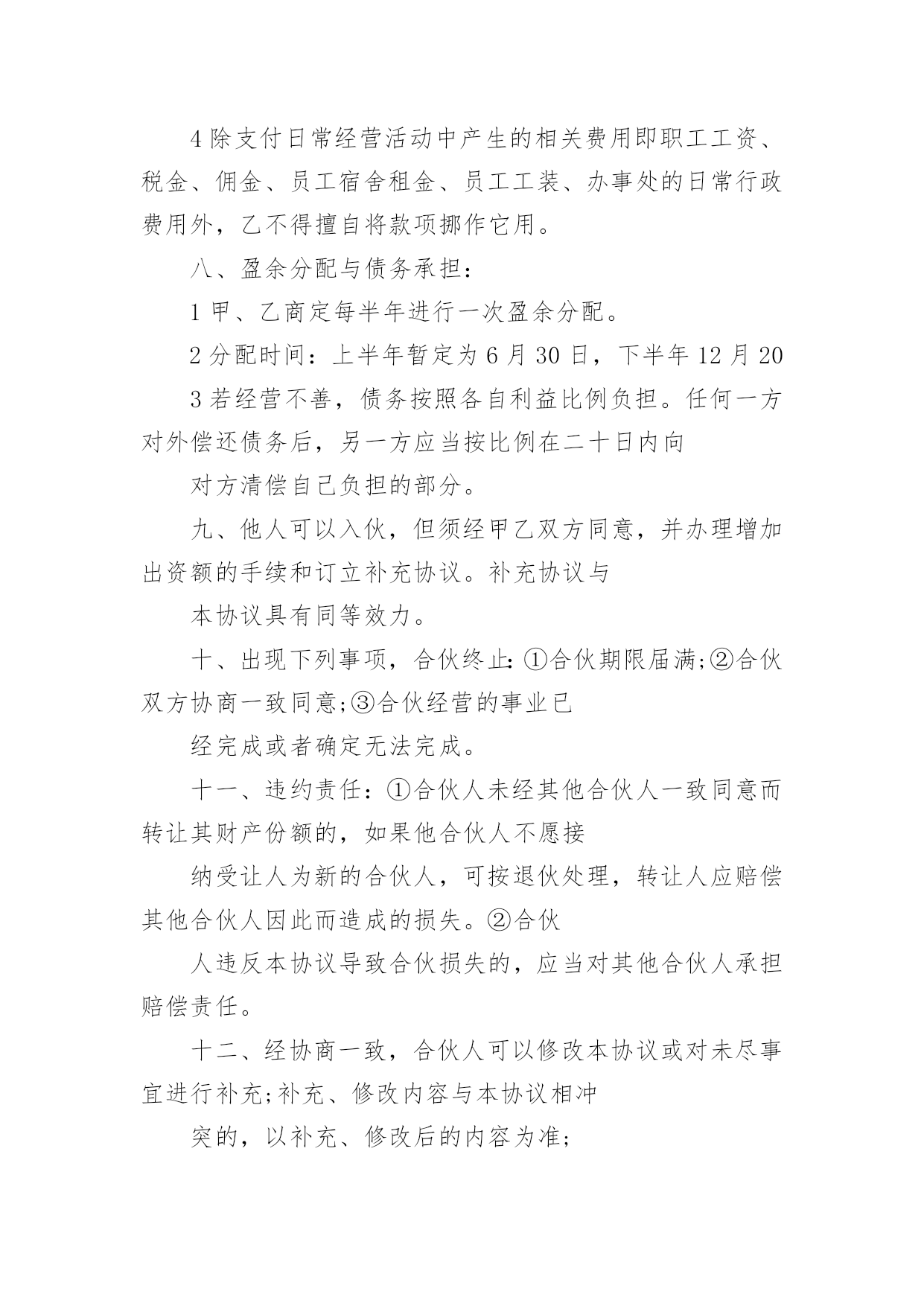 4 除支付日常经营活动中产生的相关费用即职工工资、税金、佣金、员工宿舍租金、员工工装、办事处的日常行政费用外，乙不得擅自将款项挪作它用。

八、盈余分配与债务承担：

1 甲、乙商定每半年进行一次盈余分配。

2 分配时间：上半年暂定为 6 月 30 日，下半年 12 月 20

3 若经营不善，债务按照各自利益比例负担。任何一方对外偿还债务后，另一方应当按比例在二十日内向

对方清偿自己负担的部分。

九、他人可以入伙，但须经甲乙双方同意，并办理增加出资额的手续和订立补充协议。补充协议与

本协议具有同等效力。

十、出现下列事项，合伙终止：①合伙期限届满;②合伙双方协商一致同意;③合伙经营的事业已

经完成或者确定无法完成。

十一、违约责任：①合伙人未经其他合伙人一致同意而转让其财产份额的，如果他合伙人不愿接

纳受让人为新的合伙人，可按退伙处理，转让人应赔偿其他合伙人因此而造成的损失。②合伙

人违反本协议导致合伙损失的，应当对其他合伙人承担赔偿责任。

十二、经协商一致，合伙人可以修改本协议或对未尽事宜进行补充;补充、修改内容与本协议相冲

突的，以补充、修改后的内容为准;